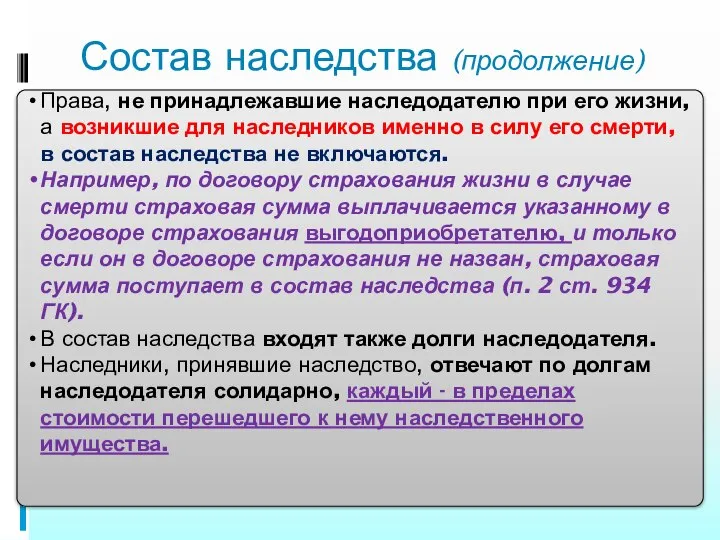 Состав наследства (продолжение)

• Права, не принадлежавшие наследодателю при его жизни, а возникшие для наследников именно в силу его смерти, в состав наследства не включаются.

• Например, по договору страхования жизни в случае смерти страховая сумма выплачивается указанному в договоре страхования выгодоприобретателю, и только если он в договоре страхования не назван, страховая сумма поступает в состав наследства (п. 2 ст. 934 ГК).

• В состав наследства входят также долги наследодателя.

• Наследники, принявшие наследство, отвечают по долгам наследодателя солидарно, каждый - в пределах стоимости перешедшего к нему наследственного имущества.